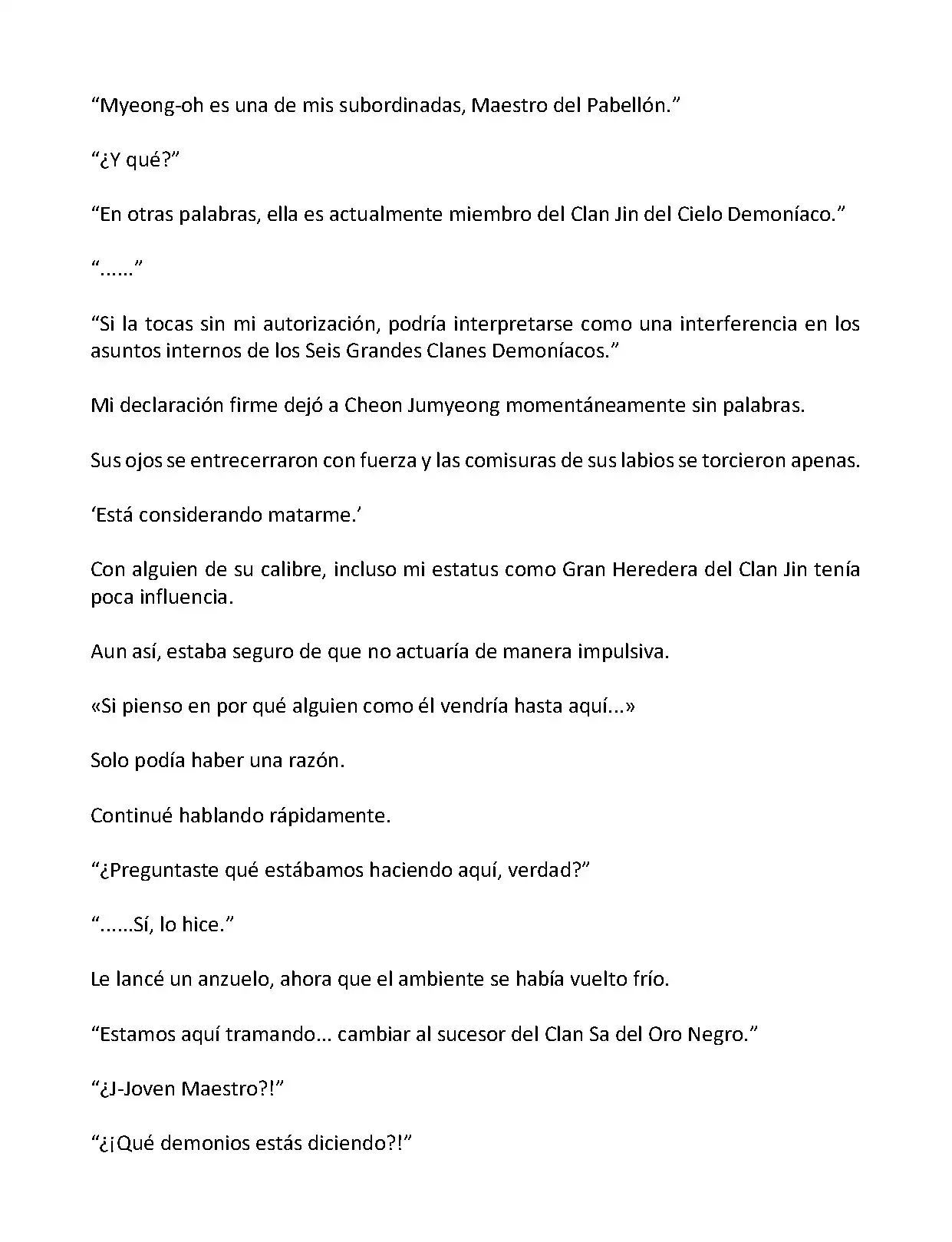 “Myeong-oh es una de mis subordinadas, Maestro del Pabellón.”

“¿Y qué?”

“En otras palabras, ella es actualmente miembro del Clan Jin del Cielo Demoníaco.”

“......”

“Si la tocas sin mi autorización, podría interpretarse como una interferencia en los asuntos internos de los Seis Grandes Clanes Demoníacos.”

Mi declaración firme dejó a Cheon Jumyeong momentáneamente sin palabras.

Sus ojos se entrecerraron con fuerza y las comisuras de sus labios se torcieron apenas.

‘Está considerando matarme.’

Con alguien de su calibre, incluso mi estatus como Gran Heredera del Clan Jin tenía poca influencia.

Aun así, estaba seguro de que no actuaría de manera impulsiva.

«Si pienso en por qué alguien como él vendría hasta aquí...»

Solo podía haber una razón.

Continué hablando rápidamente.

“¿Preguntaste qué estábamos haciendo aquí, verdad?”

“......Sí, lo hice.”

Le lancé un anzuelo, ahora que el ambiente se había vuelto frío.

“Estamos aquí tramando... cambiar al sucesor del Clan Sa del Oro Negro.”

“¿J-Joven Maestro?!”

“¿¡Qué demonios estás diciendo?!”